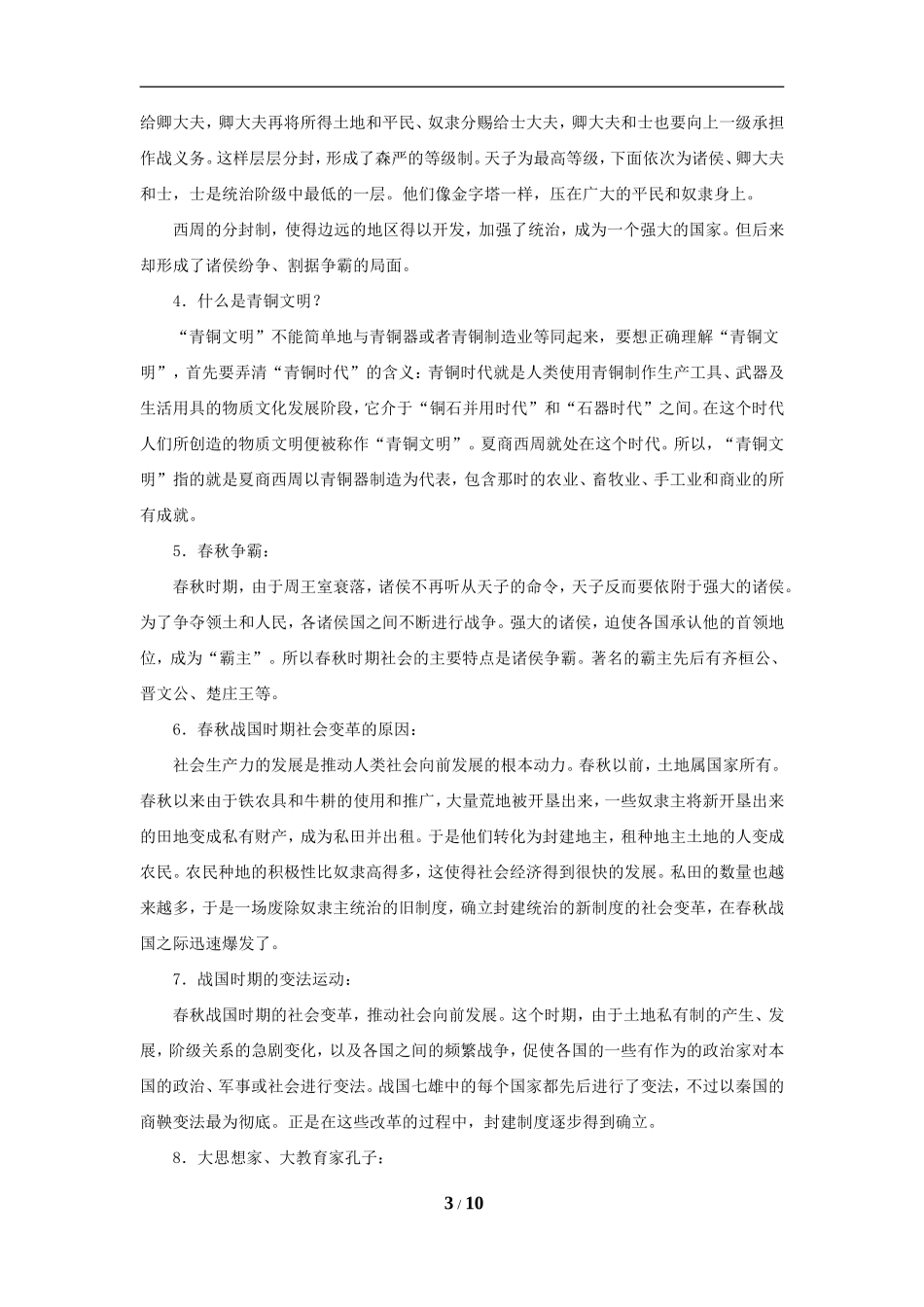 给卿大夫，卿大夫再将所得土地和平民、奴隶分赐给士大夫，卿大夫和士也要向上一级承担作战义务。这样层层分封，形成了森严的等级制。天子为最高等级，下面依次为诸侯、卿大夫和士，士是统治阶级中最低的一层。他们像金字塔一样，压在广大的平民和奴隶身上。

西周的分封制，使得边远的地区得以开发，加强了统治，成为一个强大的国家。但后来却形成了诸侯纷争、割据争霸的局面。

4．什么是青铜文明？

“青铜文明”不能简单地与青铜器或者青铜制造业等同起来，要想正确理解“青铜文明”，首先要弄清“青铜时代”的含义：青铜时代就是人类使用青铜制作生产工具、武器及生活用具的物质文化发展阶段，它介于“铜石并用时代”和“石器时代”之间。在这个时代人们所创造的物质文明便被称作“青铜文明”。夏商西周就处在这个时代。所以，“青铜文明”指的就是夏商西周以青铜器制造为代表，包含那时的农业、畜牧业、手工业和商业的所有成就。

5．春秋争霸：

春秋时期，由于周王室衰落，诸侯不再听从天子的命令，天子反而要依附于强大的诸侯。为了争夺领土和人民，各诸侯国之间不断进行战争。强大的诸侯，迫使各国承认他的首领地位，成为“霸主”。所以春秋时期社会的主要特点是诸侯争霸。著名的霸主先后有齐桓公、晋文公、楚庄王等。

6．春秋战国时期社会变革的原因：

社会生产力的发展是推动人类社会向前发展的根本动力。春秋以前，土地属国家所有。春秋以来由于铁农具和牛耕的使用和推广，大量荒地被开垦出来，一些奴隶主将新开垦出来的田地变成私有财产，成为私田并出租。于是他们转化为封建地主，租种地主土地的人变成农民。农民种地的积极性比奴隶高得多，这使得社会经济得到很快的发展。私田的数量也越来越多，于是一场废除奴隶主统治的旧制度，确立封建统治的新制度的社会变革，在春秋战国之际迅速爆发了。

7．战国时期的变法运动：

春秋战国时期的社会变革，推动社会向前发展。这个时期，由于土地私有制的产生、发展，阶级关系的急剧变化，以及各国之间的频繁战争，促使各国的一些有作为的政治家对本国的政治、军事或社会进行变法。战国七雄中的每个国家都先后进行了变法，不过以秦国的商鞅变法最为彻底。正是在这些改革的过程中，封建制度逐步得到确立。

8．大思想家、大教育家孔子：

3 / 10